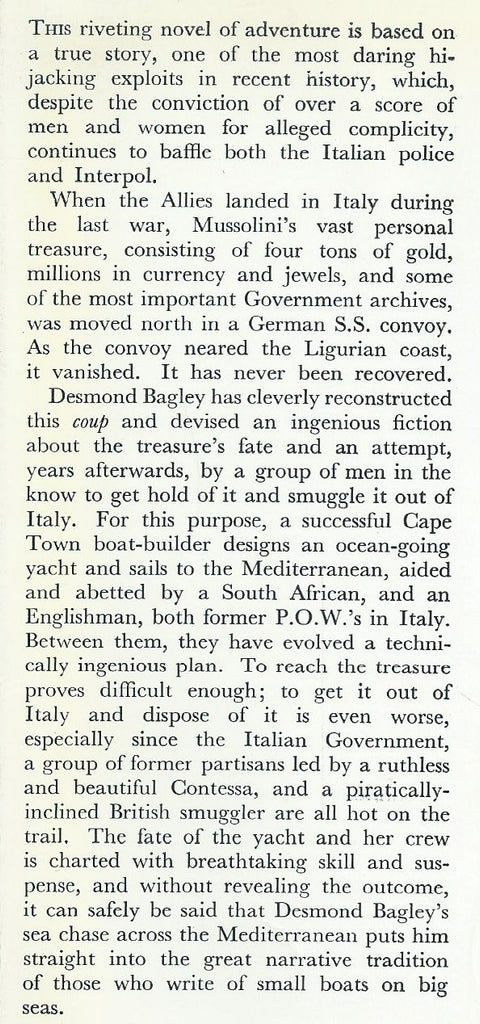 THIS riveting novel of adventure is based on a true story, one of the most daring hijacking exploits in recent history, which, despite the conviction of over a score of men and women for alleged complicity, continues to baffle both the Italian police and Interpol.

When the Allies landed in Italy during the last war, Mussolini's vast personal treasure, consisting of four tons of gold, millions in currency and jewels, and some of the most important Government archives, was moved north in a German S.S. convoy. As the convoy neared the Ligurian coast, it vanished. It has never been recovered.

Desmond Bagley has cleverly reconstructed this coup and devised an ingenious fiction about the treasure's fate and an attempt, years afterwards, by a group of men in the know to get hold of it and smuggle it out of Italy. For this purpose, a successful Cape Town boat-builder designs an ocean-going yacht and sails to the Mediterranean, aided and abetted by a South African, and an Englishman, both former P.O.W.'s in Italy. Between them, they have evolved a technically ingenious plan. To reach the treasure proves difficult enough; to get it out of Italy and dispose of it is even worse, especially since the Italian Government, a group of former partisans led by a ruthless and beautiful Contessa, and a piratically-inclined British smuggler are all hot on the trail. The fate of the yacht and her crew is charted with breathtaking skill and suspense, and without revealing the outcome, it can safely be said that Desmond Bagley's sea chase across the Mediterranean puts him straight into the great narrative tradition of those who write of small boats on big seas.